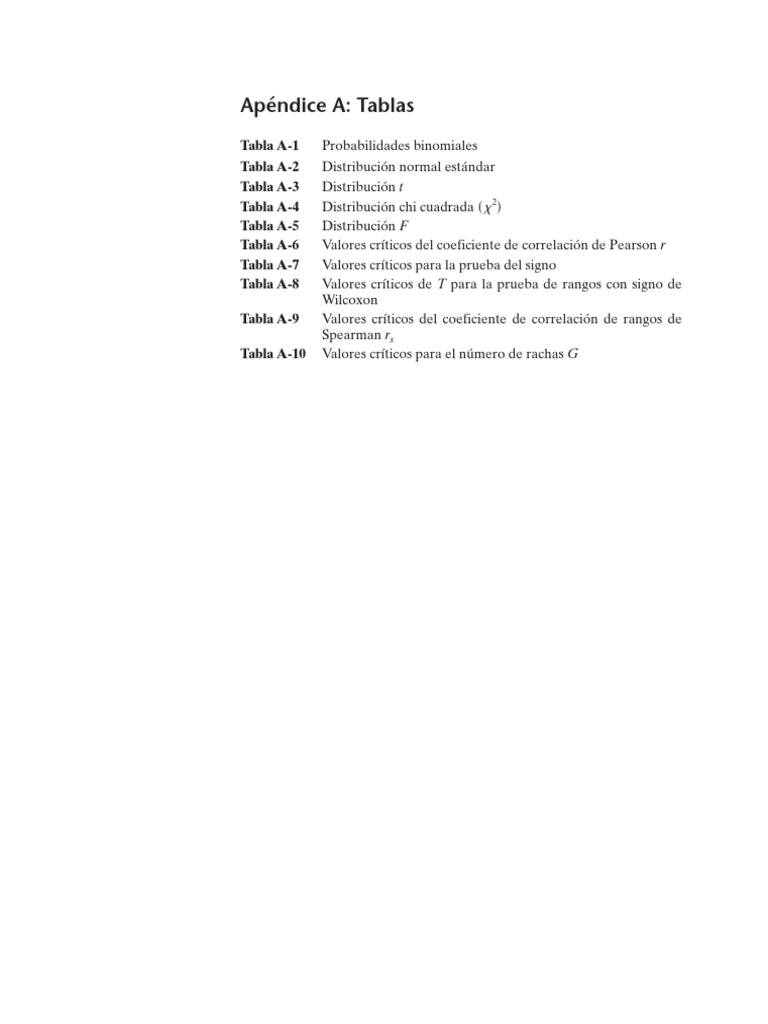 Apéndice A: Tablas

Tabla A-1 Probabilidades binomiales
Tabla A-2 Distribución normal estándar
Tabla A-3 Distribución $t$
Tabla A-4 Distribución chi cuadrada ($\chi^2$)
Tabla A-5 Distribución $F$
Tabla A-6 Valores críticos del coeficiente de correlación de Pearson $r$
Tabla A-7 Valores críticos para la prueba del signo
Tabla A-8 Valores críticos de $T$ para la prueba de rangos con signo de Wilcoxon
Tabla A-9 Valores críticos del coeficiente de correlación de rangos de Spearman $r_s$
Tabla A-10 Valores críticos para el número de rachas $G$